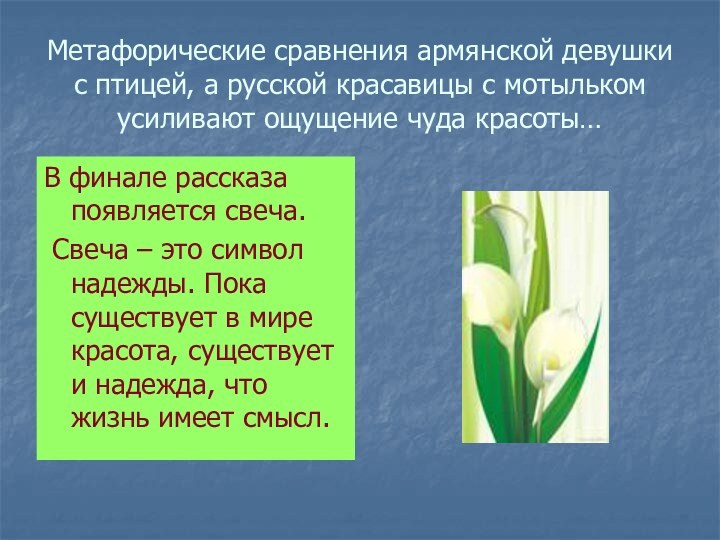 Метафорические сравнения армянской девушки с птицей, а русской красавицы с мотыльком усиливают ощущение чуда красоты…

В финале рассказа появляется свеча.

Свеча – это символ надежды. Пока существует в мире красота, существует и надежда, что жизнь имеет смысл.